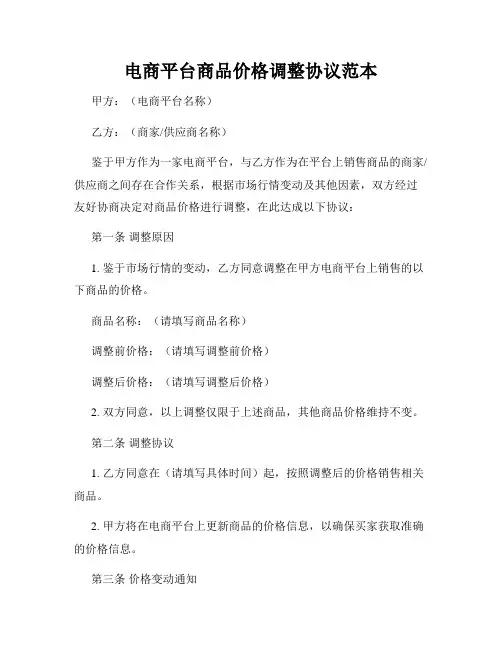 电商平台商品价格调整协议范本

甲方：（电商平台名称）

乙方：（商家/供应商名称）

鉴于甲方作为一家电商平台，与乙方作为在平台上销售商品的商家/供应商之间存在合作关系，根据市场行情变动及其他因素，双方经过友好协商决定对商品价格进行调整，在此达成以下协议：

第一条 调整原因

1. 鉴于市场行情的变动，乙方同意调整在甲方电商平台上销售的以下商品的价格。

商品名称：（请填写商品名称）

调整前价格：（请填写调整前价格）

调整后价格：（请填写调整后价格）

2. 双方同意，以上调整仅限于上述商品，其他商品价格维持不变。

第二条 调整协议

1. 乙方同意在（请填写具体时间）起，按照调整后的价格销售相关商品。

2. 甲方将在电商平台上更新商品的价格信息，以确保买家获取准确的价格信息。

第三条 价格变动通知